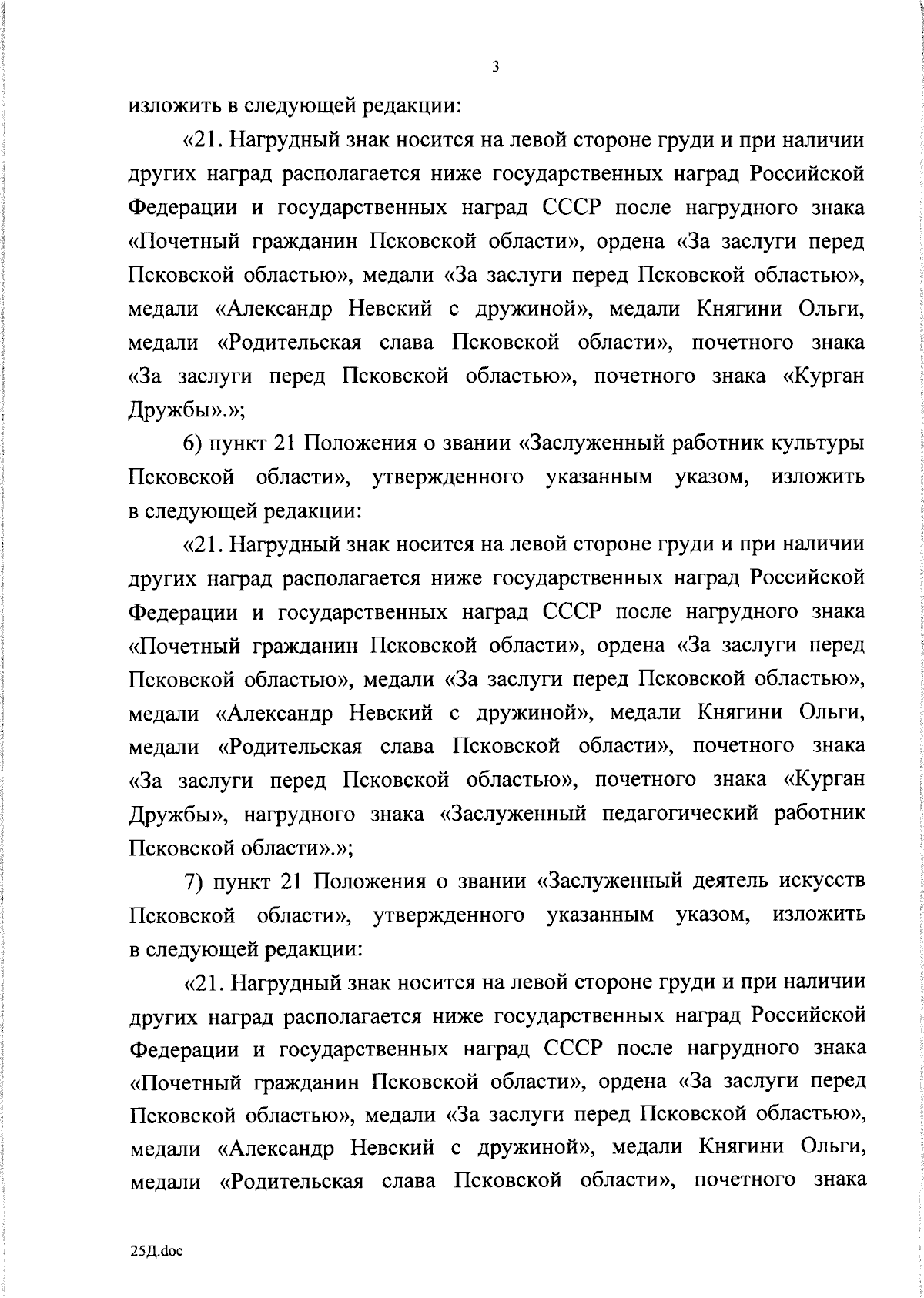 3

изложить в следующей редакции:

«21. Нагрудный знак носится на левой стороне груди и при наличии других наград располагается ниже государственных наград Российской Федерации и государственных наград СССР после нагрудного знака «Почетный гражданин Псковской области», ордена «За заслуги перед Псковской областью», медали «За заслуги перед Псковской областью», медали «Александр Невский с дружиной», медали Княгини Ольги, медали «Родительская слава Псковской области», почетного знака «За заслуги перед Псковской областью», почетного знака «Курган Дружбы».»;

6) пункт 21 Положения о звании «Заслуженный работник культуры Псковской области», утвержденного указанным указом, изложить в следующей редакции:

«21. Нагрудный знак носится на левой стороне груди и при наличии других наград располагается ниже государственных наград Российской Федерации и государственных наград СССР после нагрудного знака «Почетный гражданин Псковской области», ордена «За заслуги перед Псковской областью», медали «За заслуги перед Псковской областью», медали «Александр Невский с дружиной», медали Княгини Ольги, медали «Родительская слава Псковской области», почетного знака «За заслуги перед Псковской областью», почетного знака «Курган Дружбы», нагрудного знака «Заслуженный педагогический работник Псковской области».»;

7) пункт 21 Положения о звании «Заслуженный деятель искусств Псковской области», утвержденного указанным указом, изложить в следующей редакции:

«21. Нагрудный знак носится на левой стороне груди и при наличии других наград располагается ниже государственных наград Российской Федерации и государственных наград СССР после нагрудного знака «Почетный гражданин Псковской области», ордена «За заслуги перед Псковской областью», медали «За заслуги перед Псковской областью», медали «Александр Невский с дружиной», медали Княгини Ольги, медали «Родительская слава Псковской области», почетного знака

25Д.doc